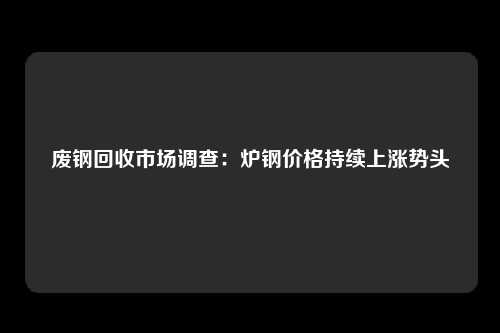 废钢回收市场调查：炉钢价格持续上涨势头